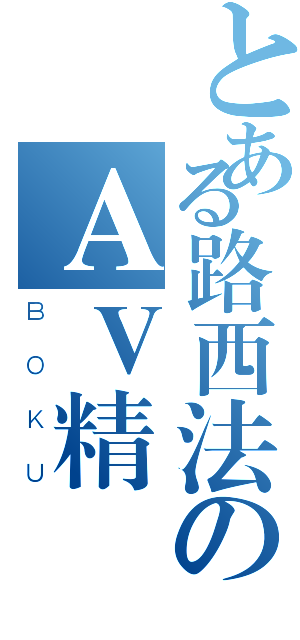 とある路西法のAV精

BOKU